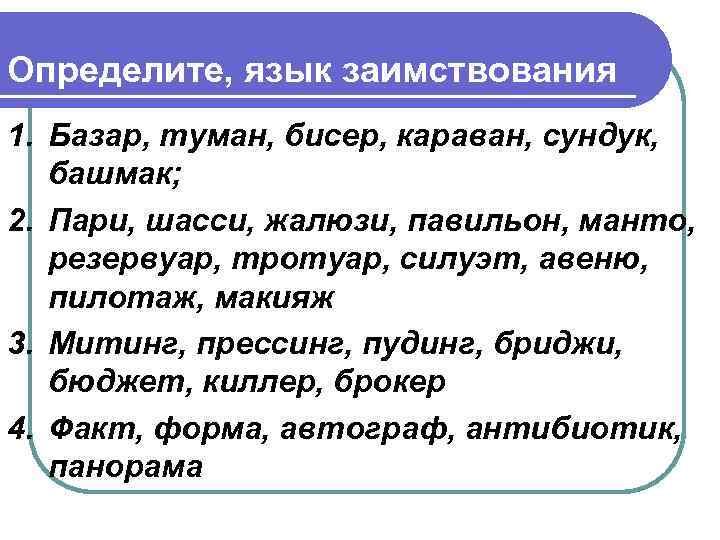 Определите, язык заимствования

1. Базар, туман, бисер, караван, сундук, башмак;

2. Пари, шасси, жалюзи, павильон, манто, резервуар, тротуар, силуэт, авеню, пилотаж, макияж

3. Митинг, прессинг, пудинг, бриджи, бюджет, киллер, брокер

4. Факт, форма, автограф, антибиотик, панорама